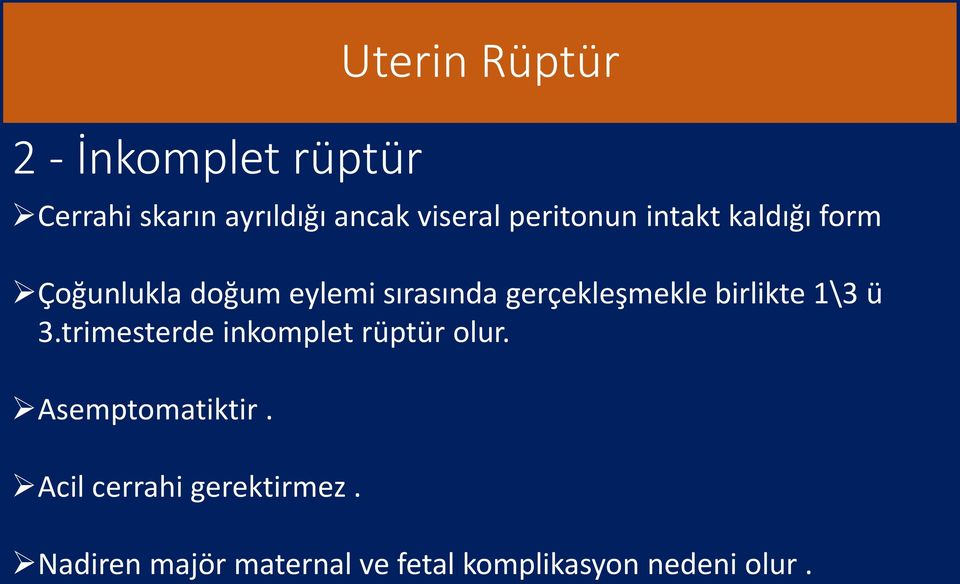 Uterin Rüptür

2 - İnkomplet rüptür

➢Cerrahi skarın ayrıldığı ancak viseral peritonun intakt kaldığı form

➢Çoğunlukla doğum eylemi sırasında gerçekleşmekle birlikte 1\3 ü 3.trimesterde inkomplet rüptür olur.

➢Asemptomatiktir .

➢Acil cerrahi gerektirmez .

➢Nadiren majör maternal ve fetal komplikasyon nedeni olur .